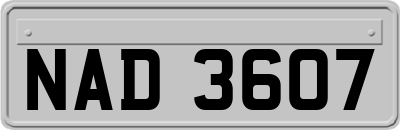 NAD 3607